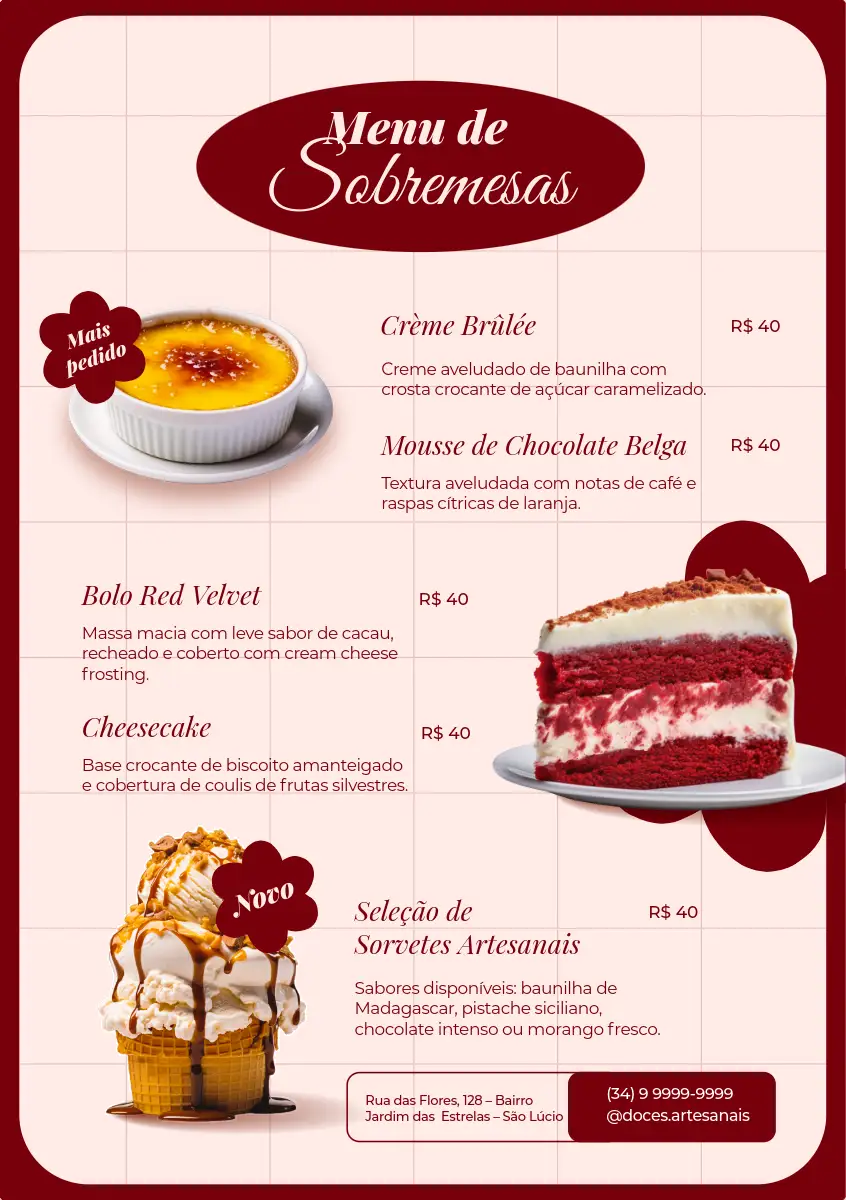 Menu de
Sobremesas

Mais pedido

Crème Brûlée
R$ 40

Creme aveludado de baunilha com crosta crocante de açúcar caramelizado.

Mousse de Chocolate Belga
R$ 40

Textura aveludada com notas de café e raspas cítricas de laranja.

Bolo Red Velvet
R$ 40

Massa macia com leve sabor de cacau, recheado e coberto com cream cheese frosting.

Cheesecake
R$ 40

Base crocante de biscoito amanteigado e cobertura de coulis de frutas silvestres.

Novo

Seleção de
Sorvetes Artesanais
R$ 40

Sabores disponíveis: baunilha de Madagascar, pistache siciliano, chocolate intenso ou morango fresco.

Rua das Flores, 128 – Bairro
Jardim das Estrelas – São Lúcio

(34) 9 9999-9999
@doces.artesanais